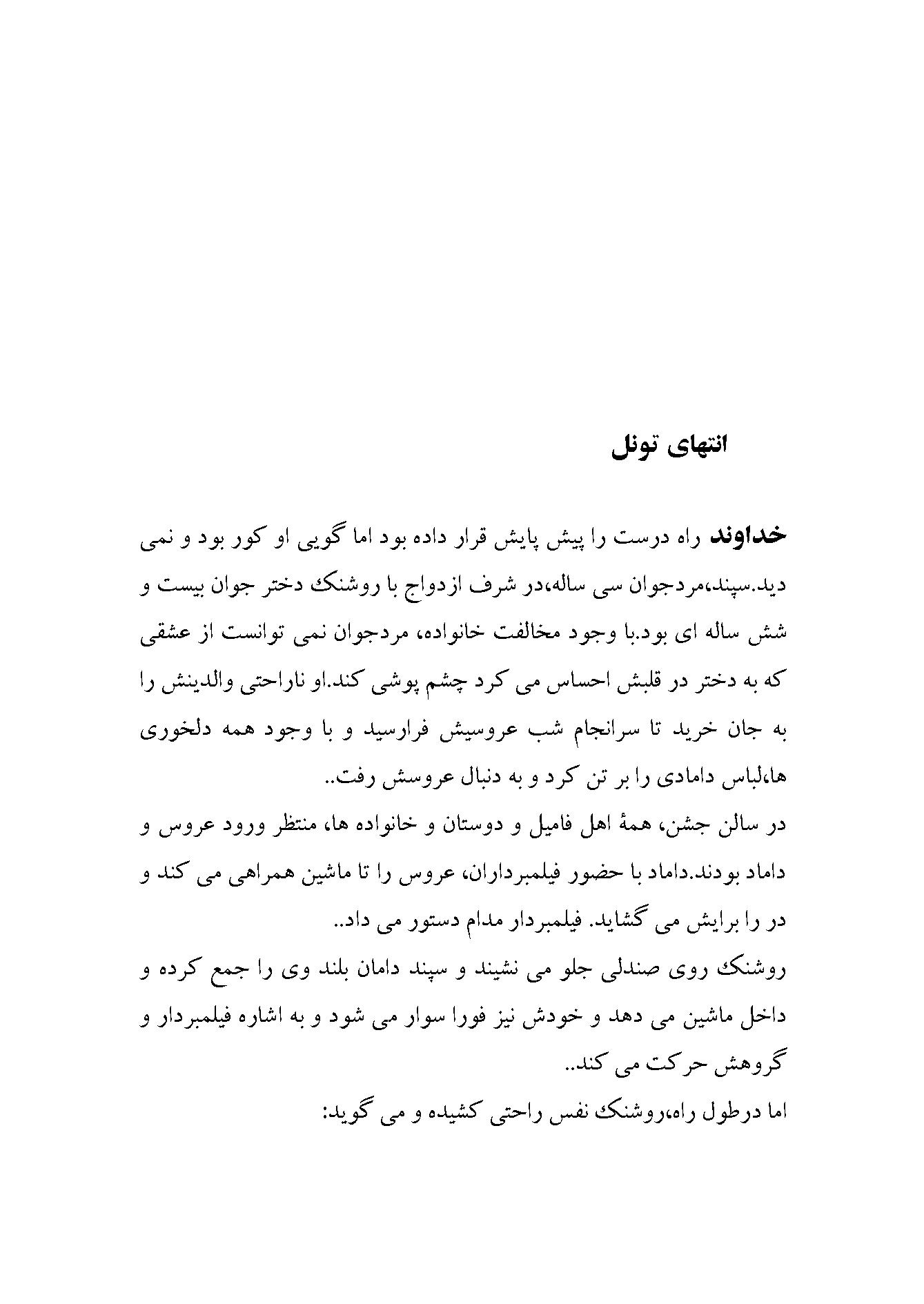 انتهای تونل

خداوند راه درست را پیش پایش قرار داده بود اما گویی او کور بود و نمی دید.سپند،مردجوان سی ساله،در شرف ازدواج با روشنک دختر جوان بیست و شش ساله ای بود.با وجود مخالفت خانواده، مردجوان نمی توانست از عشقی که به دختر در قلبش احساس می کرد چشم پوشی کند.او ناراحتی والدینش را به جان خرید تا سرانجام شب عروسیش فرارسید و با وجود همه دلخوری ها،لباس دامادی را بر تن کرد و به دنبال عروسش رفت..
در سالن جشن، همهٔ اهل فامیل و دوستان و خانواده ها، منتظر ورود عروس و داماد بودند.داماد با حضور فیلمبرداران، عروس را تا ماشین همراهی می کند و در را برایش می گشاید. فیلمبردار مدام دستور می داد..
روشنک روی صندلی جلو می نشیند و سپند دامان بلند وی را جمع کرده و داخل ماشین می دهد و خودش نیز فورا سوار می شود و به اشاره فیلمبردار و گروهش حرکت می کند..
اما درطول راه،روشنک نفس راحتی کشیده و می گوید: